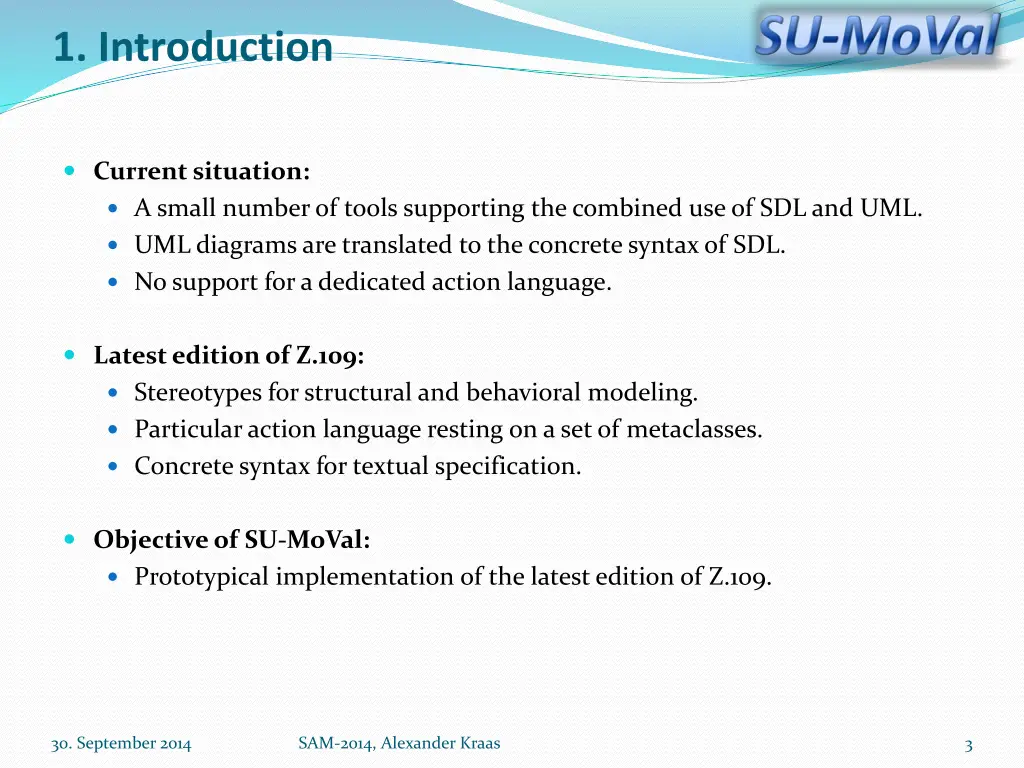 1. Introduction

SU-MoVal

- Current situation:
  - A small number of tools supporting the combined use of SDL and UML.
  - UML diagrams are translated to the concrete syntax of SDL.
  - No support for a dedicated action language.

- Latest edition of Z.109:
  - Stereotypes for structural and behavioral modeling.
  - Particular action language resting on a set of metaclasses.
  - Concrete syntax for textual specification.

- Objective of SU-MoVal:
  - Prototypical implementation of the latest edition of Z.109.

30. September 2014

SAM-2014, Alexander Kraas

3